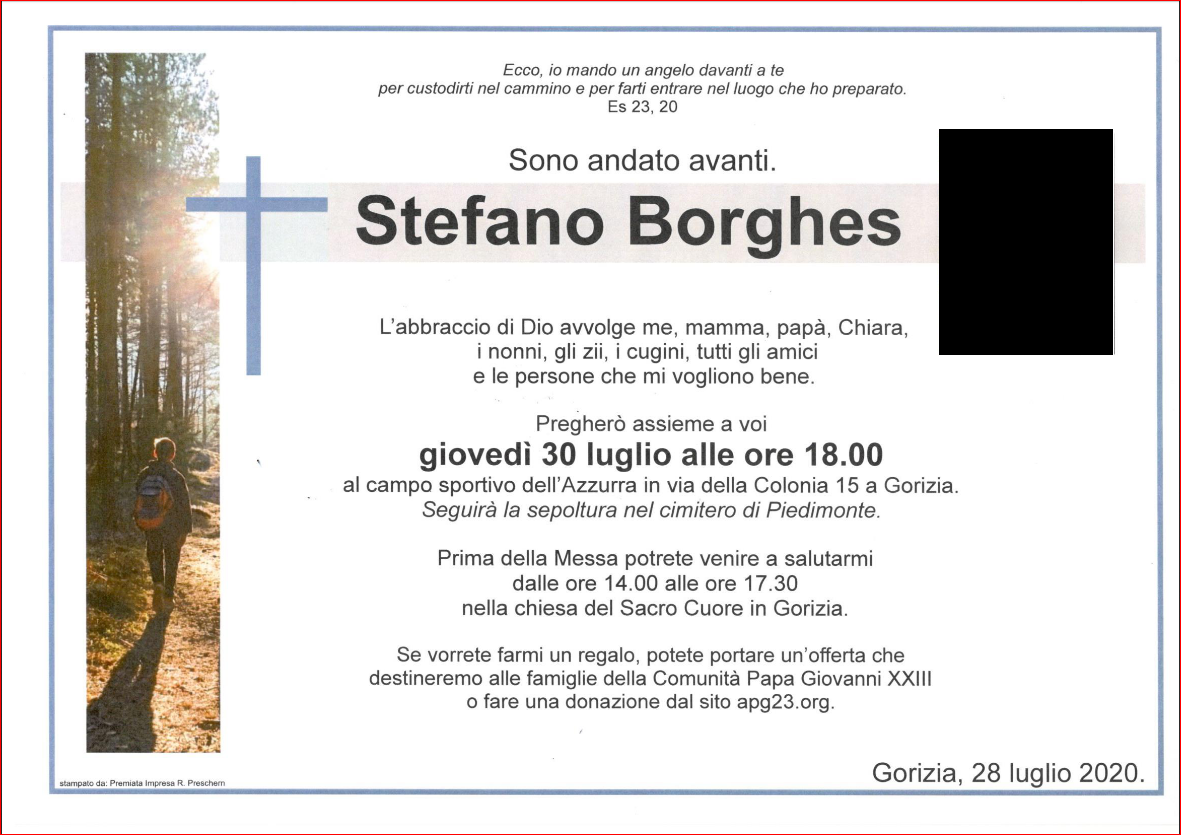 Ecco, io mando un angelo davanti a te
per custodirti nel cammino e per farti entrare nel luogo che ho preparato.
Es 23, 20

Sono andato avanti.

Stefano Borghes

L'abbraccio di Dio avvolge me, mamma, papà, Chiara,
i nonni, gli zii, i cugini, tutti gli amici
e le persone che mi vogliono bene.

Pregherò assieme a voi
giovedì 30 luglio alle ore 18.00
al campo sportivo dell'Azzurra in via della Colonia 15 a Gorizia.
Seguirà la sepoltura nel cimitero di Piedimonte.

Prima della Messa potrete venire a salutarmi
dalle ore 14.00 alle ore 17.30
nella chiesa del Sacro Cuore in Gorizia.

Se vorrete farmi un regalo, potete portare un'offerta che
destineremo alle famiglie della Comunità Papa Giovanni XXIII
o fare una donazione dal sito apg23.org.

stampato da: Premiata Impresa R. Preschern

Gorizia, 28 luglio 2020.